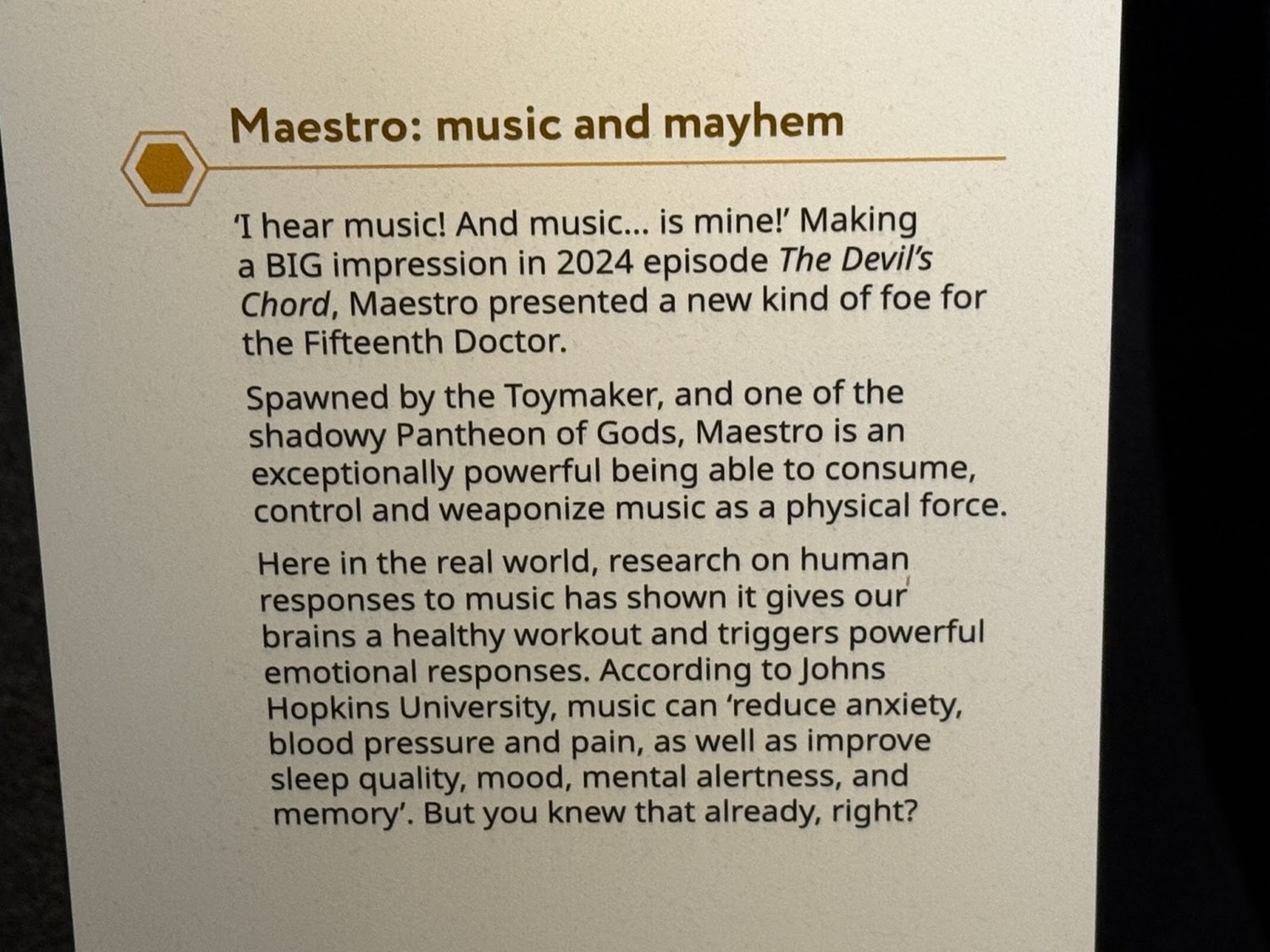 Maestro: music and mayhem

'I hear music! And music... is mine!' Making a BIG impression in 2024 episode The Devil's Chord, Maestro presented a new kind of foe for the Fifteenth Doctor.

Spawned by the Toymaker, and one of the shadowy Pantheon of Gods, Maestro is an exceptionally powerful being able to consume, control and weaponize music as a physical force.

Here in the real world, research on human responses to music has shown it gives our brains a healthy workout and triggers powerful emotional responses. According to Johns Hopkins University, music can 'reduce anxiety, blood pressure and pain, as well as improve sleep quality, mood, mental alertness, and memory'. But you knew that already, right?